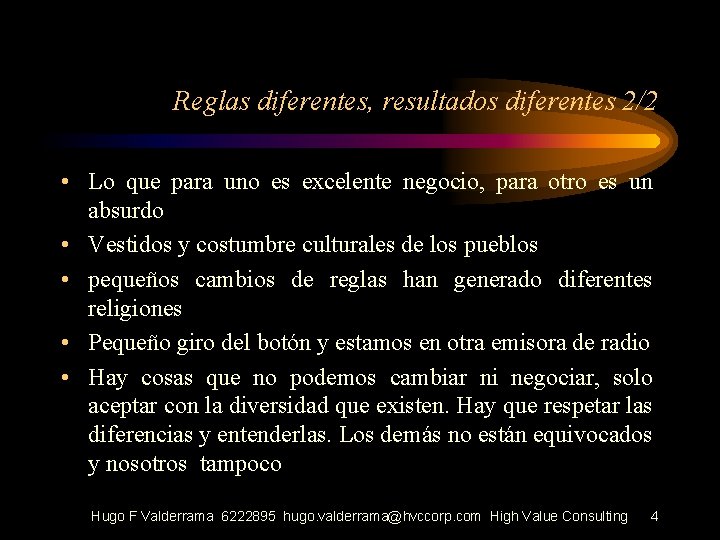 Reglas diferentes, resultados diferentes 2/2

• Lo que para uno es excelente negocio, para otro es un absurdo
• Vestidos y costumbre culturales de los pueblos
• pequeños cambios de reglas han generado diferentes religiones
• Pequeño giro del botón y estamos en otra emisora de radio
• Hay cosas que no podemos cambiar ni negociar, solo aceptar con la diversidad que existen. Hay que respetar las diferencias y entenderlas. Los demás no están equivocados y nosotros tampoco

Hugo F Valderrama 6222895 hugo.valderrama@hvccorp.com High Value Consulting 4